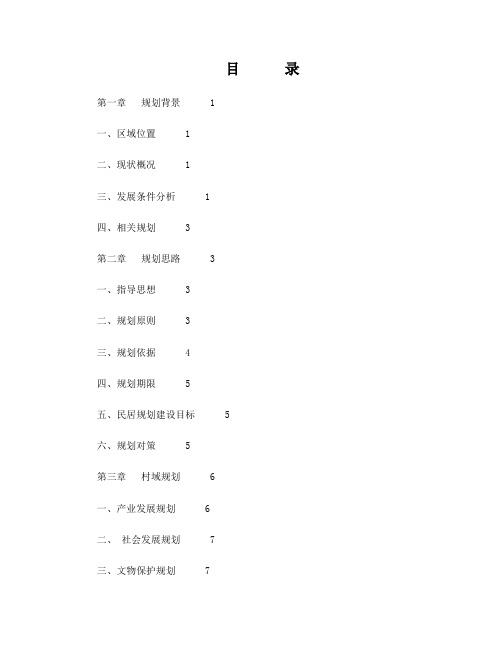 目 录

第一章 规划背景 1

一、区域位置 1

二、现状概况 1

三、发展条件分析 1

四、相关规划 3

第二章 规划思路 3

一、指导思想 3

二、规划原则 3

三、规划依据 4

四、规划期限 5

五、民居规划建设目标 5

六、规划对策 5

第三章 村域规划 6

一、产业发展规划 6

二、 社会发展规划 7

三、文物保护规划 7